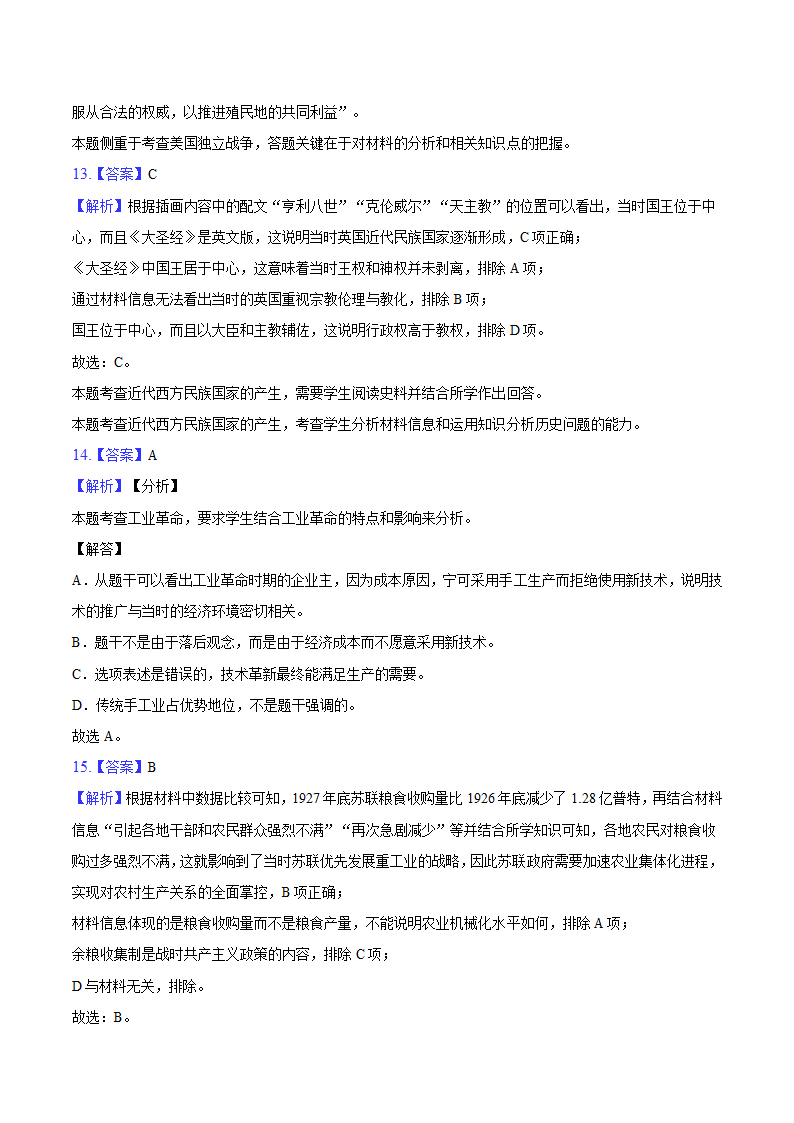 服从合法的权威，以推进殖民地的共同利益”。

本题侧重于考查美国独立战争，答题关键在于对材料的分析和相关知识点的把握。

13.【答案】C

【解析】根据插画内容中的配文“亨利八世”“克伦威尔”“天主教”的位置可以看出，当时国王位于中心，而且《大圣经》是英文版，这说明当时英国近代民族国家逐渐形成，C项正确；

《大圣经》中国王居于中心，这意味着当时王权和神权并未剥离，排除A项；

通过材料信息无法看出当时的英国重视宗教伦理与教化，排除B项；

国王位于中心，而且以大臣和主教辅佐，这说明行政权高于教权，排除D项。

故选：C。

本题考查近代西方民族国家的产生，需要学生阅读史料并结合所学作出回答。

本题考查近代西方民族国家的产生，考查学生分析材料信息和运用知识分析历史问题的能力。

14.【答案】A

【解析】【分析】

本题考查工业革命，要求学生结合工业革命的特点和影响来分析。

【解答】

A．从题干可以看出工业革命时期的企业主，因为成本原因，宁可采用手工生产而拒绝使用新技术，说明技术的推广与当时的经济环境密切相关。

B．题干不是由于落后观念，而是由于经济成本而不愿意采用新技术。

C．选项表述是错误的，技术革新最终能满足生产的需要。

D．传统手工业占优势地位，不是题干强调的。

故选A。

15.【答案】B

【解析】根据材料中数据比较可知，1927年底苏联粮食收购量比1926年底减少了1.28亿普特，再结合材料信息“引起各地干部和农民群众强烈不满”“再次急剧减少”等并结合所学知识可知，各地农民对粮食收购过多强烈不满，这就影响到了当时苏联优先发展重工业的战略，因此苏联政府需要加速农业集体化进程，实现对农村生产关系的全面掌控，B项正确；

材料信息体现的是粮食收购量而不是粮食产量，不能说明农业机械化水平如何，排除A项；

余粮收集制是战时共产主义政策的内容，排除C项；

D与材料无关，排除。

故选：B。